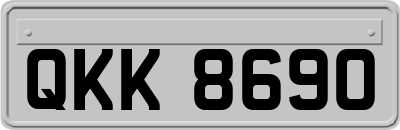 QKK 8690